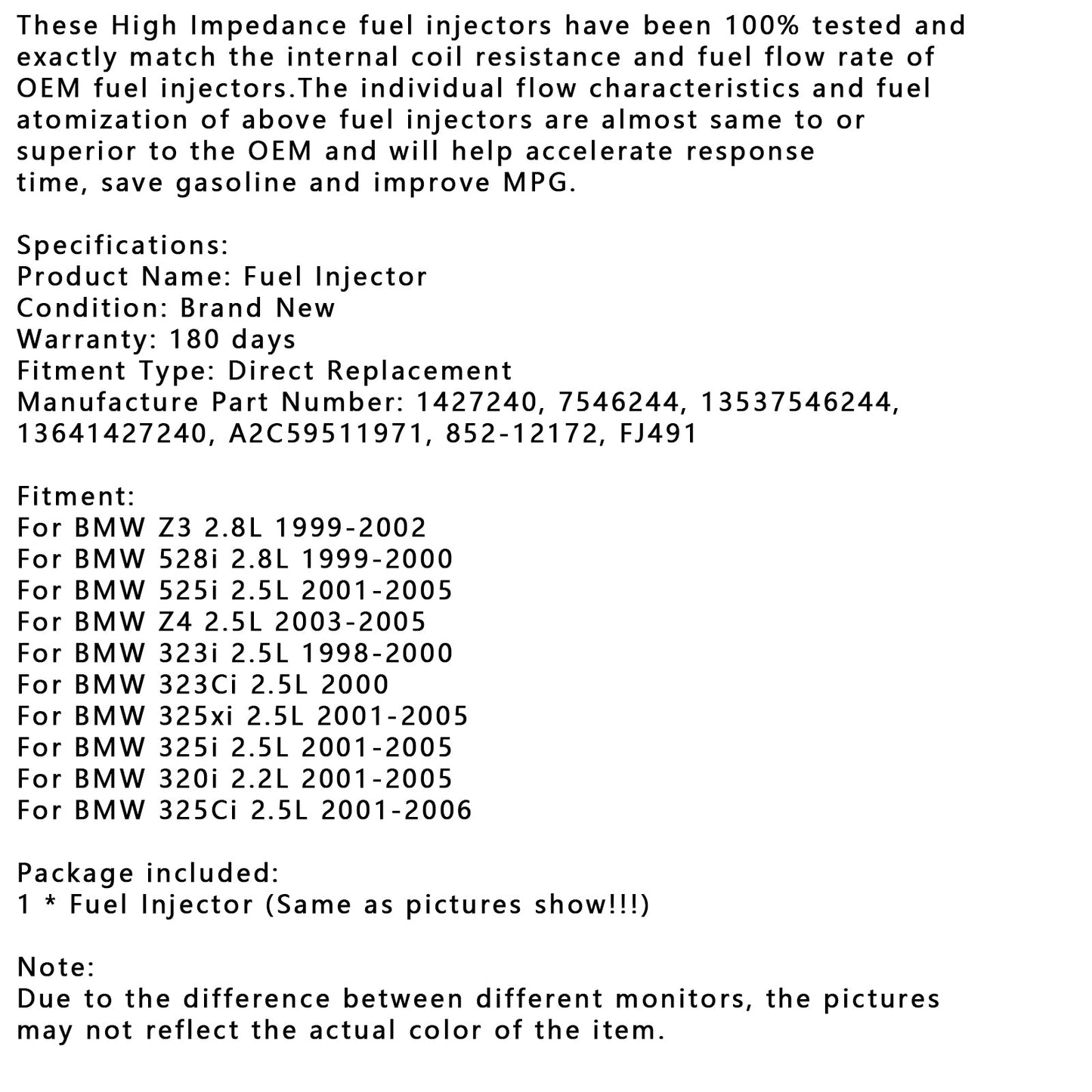 These High Impedance fuel injectors have been 100% tested and exactly match the internal coil resistance and fuel flow rate of OEM fuel injectors.The individual flow characteristics and fuel atomization of above fuel injectors are almost same to or superior to the OEM and will help accelerate response time, save gasoline and improve MPG.

Specifications:
Product Name: Fuel Injector
Condition: Brand New
Warranty: 180 days
Fitment Type: Direct Replacement
Manufacture Part Number: 1427240, 7546244, 13537546244, 13641427240, A2C59511971, 852-12172, FJ491

Fitment:
For BMW Z3 2.8L 1999-2002
For BMW 528i 2.8L 1999-2000
For BMW 525i 2.5L 2001-2005
For BMW Z4 2.5L 2003-2005
For BMW 323i 2.5L 1998-2000
For BMW 323Ci 2.5L 2000
For BMW 325xi 2.5L 2001-2005
For BMW 325i 2.5L 2001-2005
For BMW 320i 2.2L 2001-2005
For BMW 325Ci 2.5L 2001-2006

Package included:
1 * Fuel Injector (Same as pictures show!!!)

Note:
Due to the difference between different monitors, the pictures may not reflect the actual color of the item.